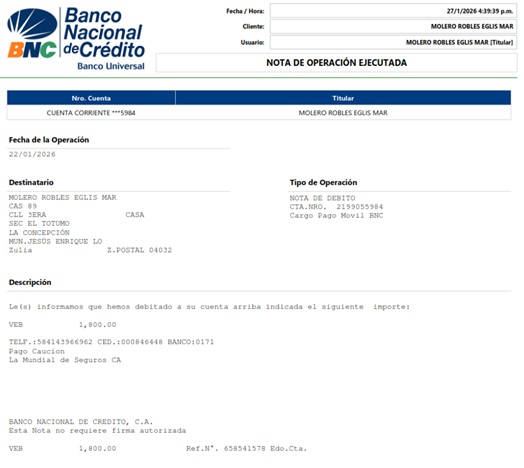 BNC Banco Nacional de Crédito
Banco Universal

Fecha / Hora: 27/1/2026 4:39:39 p.m.
Cliente: MOLERO ROBLES EGLIS MAR
Usuario: MOLERO ROBLES EGLIS MAR [Titular]

NOTA DE OPERACIÓN EJECUTADA

| Nro. Cuenta | Titular |
|---|---|
| CUENTA CORRIENTE ***5984 | MOLERO ROBLES EGLIS MAR |

Fecha de la Operación
22/01/2026

Destinatario
MOLERO ROBLES EGLIS MAR
CAS 89
CLL 3ERA CASA
SEC EL TOTUMO
LA CONCEPCIÓN
MUN.JESÚS ENRIQUE LO
Zulia Z.POSTAL 04032

Tipo de Operación
NOTA DE DEBITO
CTA.NRO. 2199055984
Cargo Pago Movil BNC

Descripción

Le(s) informamos que hemos debitado a su cuenta arriba indicada el siguiente importe:

VEB 1,800.00

TELF.:584143966962 CED.:000846448 BANCO:0171
Pago Caucion
La Mundial de Seguros CA

BANCO NACIONAL DE CREDITO, C.A.
Esta Nota no requiere firma autorizada

VEB 1,800.00 Ref.N°. 658541578 Edo.Cta.